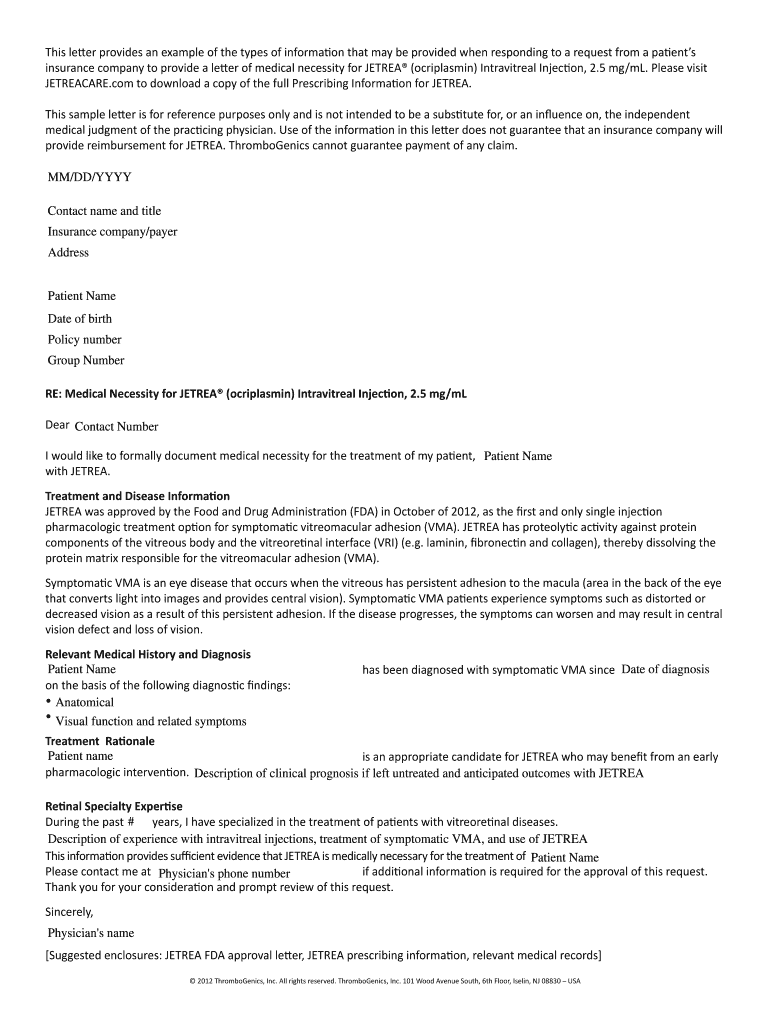 This letter provides an example of the types of information that may be provided when responding to a request from a patient's insurance company to provide a letter of medical necessity for JETREA® (ocriplasmin) Intravitreal Injection, 2.5 mg/mL. Please visit JETREACARE.com to download a copy of the full Prescribing Information for JETREA.

This sample letter is for reference purposes only and is not intended to be a substitute for, or an influence on, the independent medical judgment of the practicing physician. Use of the information in this letter does not guarantee that an insurance company will provide reimbursement for JETREA. ThromboGenics cannot guarantee payment of any claim.

MM/DD/YYYY

Contact name and title
Insurance company/payer
Address

Patient Name
Date of birth
Policy number
Group Number

RE: Medical Necessity for JETREA® (ocriplasmin) Intravitreal Injection, 2.5 mg/mL

Dear Contact Number

I would like to formally document medical necessity for the treatment of my patient, Patient Name with JETREA.

Treatment and Disease Information
JETREA was approved by the Food and Drug Administration (FDA) in October of 2012, as the first and only single injection pharmacologic treatment option for symptomatic vitreomacular adhesion (VMA). JETREA has proteolytic activity against protein components of the vitreous body and the vitreoretinal interface (VRI) (e.g. laminin, fibronectin and collagen), thereby dissolving the protein matrix responsible for the vitreomacular adhesion (VMA).

Symptomatic VMA is an eye disease that occurs when the vitreous has persistent adhesion to the macula (area in the back of the eye that converts light into images and provides central vision). Symptomatic VMA patients experience symptoms such as distorted or decreased vision as a result of this persistent adhesion. If the disease progresses, the symptoms can worsen and may result in central vision defect and loss of vision.

Relevant Medical History and Diagnosis
Patient Name has been diagnosed with symptomatic VMA since Date of diagnosis on the basis of the following diagnostic findings:
• Anatomical
• Visual function and related symptoms

Treatment Rationale
Patient name is an appropriate candidate for JETREA who may benefit from an early pharmacologic intervention. Description of clinical prognosis if left untreated and anticipated outcomes with JETREA

Retinal Specialty Expertise
During the past # years, I have specialized in the treatment of patients with vitreoretinal diseases.
Description of experience with intravitreal injections, treatment of symptomatic VMA, and use of JETREA
This information provides sufficient evidence that JETREA is medically necessary for the treatment of Patient Name
Please contact me at Physician's phone number if additional information is required for the approval of this request.
Thank you for your consideration and prompt review of this request.

Sincerely,
Physician's name
[Suggested enclosures: JETREA FDA approval letter, JETREA prescribing information, relevant medical records]

© 2012 ThromboGenics, Inc. All rights reserved. ThromboGenics, Inc. 101 Wood Avenue South, 6th Floor, Iselin, NJ 08830 – USA